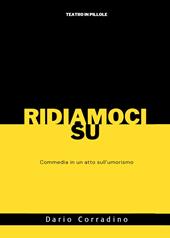 TEATRO IN PILLOLE

RIDIAMOCI SU

Commedia in un atto sull'umorismo

Dario Corradino